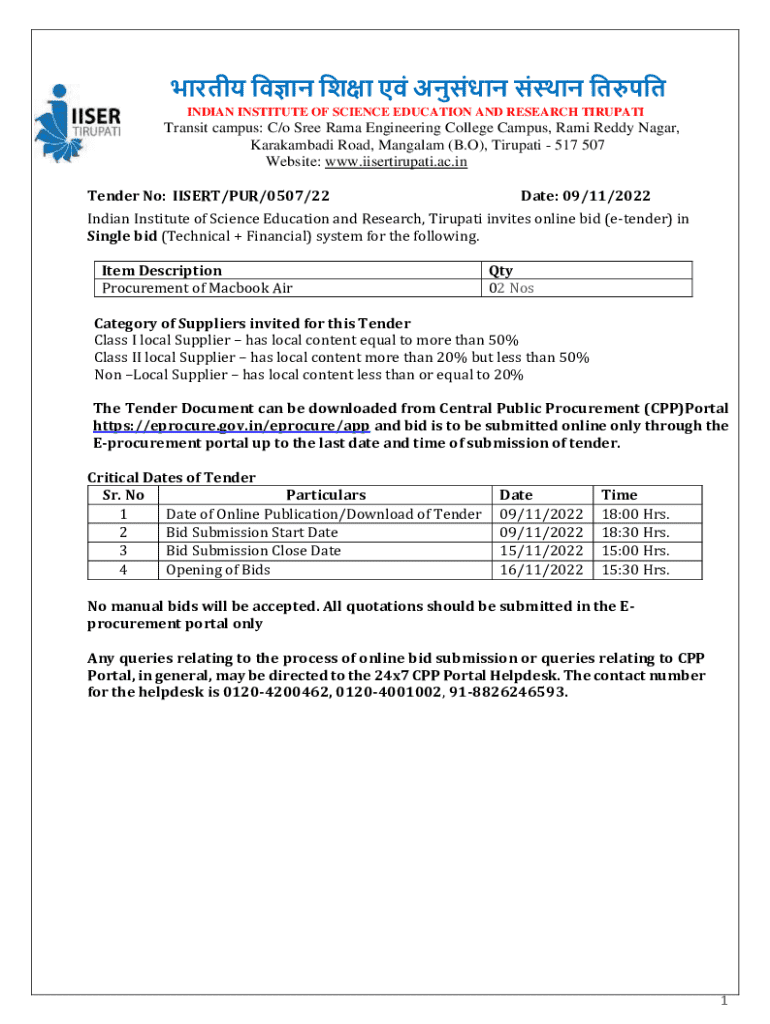 IISER
TIRUPATI

भारतीय विज्ञान शिक्षा एवं अनुसंधान संस्थान तिरुपति
INDIAN INSTITUTE OF SCIENCE EDUCATION AND RESEARCH TIRUPATI
Transit campus: C/o Sree Rama Engineering College Campus, Rami Reddy Nagar, Karakambadi Road, Mangalam (B.O), Tirupati - 517 507
Website: www.iisertirupati.ac.in

Tender No: IISERT/PUR/0507/22 Date: 09/11/2022

Indian Institute of Science Education and Research, Tirupati invites online bid (e-tender) in Single bid (Technical + Financial) system for the following.

| Item Description | Qty |
|---|---|
| Procurement of Macbook Air | 02 Nos |

Category of Suppliers invited for this Tender
Class I local Supplier – has local content equal to more than 50%
Class II local Supplier – has local content more than 20% but less than 50%
Non –Local Supplier – has local content less than or equal to 20%

The Tender Document can be downloaded from Central Public Procurement (CPP)Portal https://eprocure.gov.in/eprocure/app and bid is to be submitted online only through the E-procurement portal up to the last date and time of submission of tender.

Critical Dates of Tender

| Sr. No | Particulars | Date | Time |
|---|---|---|---|
| 1 | Date of Online Publication/Download of Tender | 09/11/2022 | 18:00 Hrs. |
| 2 | Bid Submission Start Date | 09/11/2022 | 18:30 Hrs. |
| 3 | Bid Submission Close Date | 15/11/2022 | 15:00 Hrs. |
| 4 | Opening of Bids | 16/11/2022 | 15:30 Hrs. |

No manual bids will be accepted. All quotations should be submitted in the E-procurement portal only

Any queries relating to the process of online bid submission or queries relating to CPP Portal, in general, may be directed to the 24x7 CPP Portal Helpdesk. The contact number for the helpdesk is 0120-4200462, 0120-4001002, 91-8826246593.

1